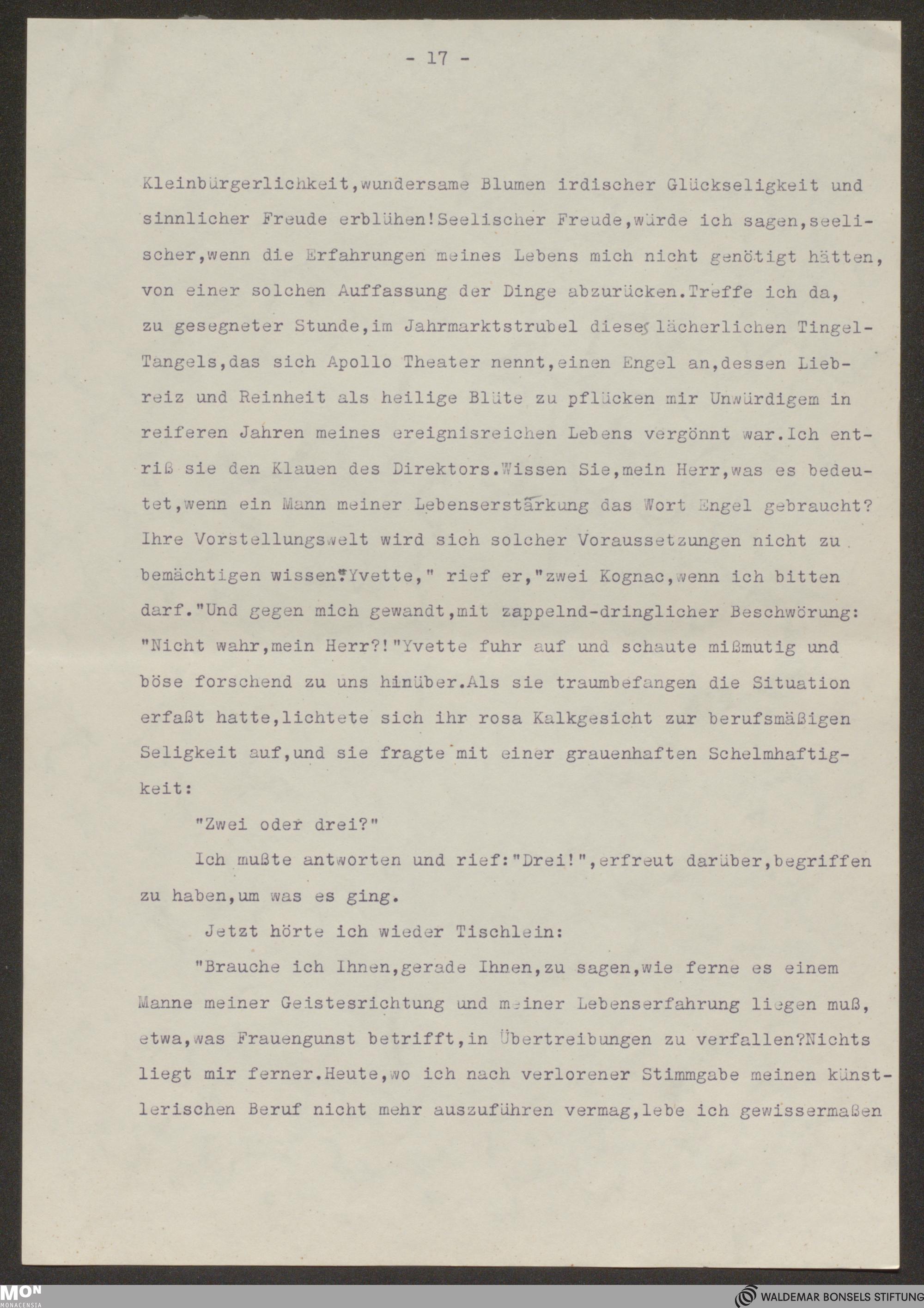 - 17 -

Kleinbürgerlichkeit,wundersame Blumen irdischer Glückseligkeit und sinnlicher Freude erblühen!Seelischer Freude,würde ich sagen,seelischer,wenn die Erfahrungen meines Lebens mich nicht genötigt hätten, von einer solchen Auffassung der Dinge abzurücken.Treffe ich da, zu gesegneter Stunde,im Jahrmarktstrubel dieses lächerlichen Tingel-Tangels,das sich Apollo Theater nennt,einen Engel an,dessen Liebreiz und Reinheit als heilige Blüte zu pflücken mir Unwürdigem in reiferen Jahren meines ereignisreichen Lebens vergönnt war.Ich entriß sie den Klauen des Direktors.Wissen Sie,mein Herr,was es bedeutet,wenn ein Mann meiner Lebenserstarkung das Wort Engel gebraucht? Ihre Vorstellungswelt wird sich solcher Voraussetzungen nicht zu bemächtigen wissen."Yvette," rief er,"zwei Kognac,wenn ich bitten darf."Und gegen mich gewandt,mit zappelnd-dringlicher Beschwörung: "Nicht wahr,mein Herr?!"Yvette fuhr auf und schaute mißmutig und böse forschend zu uns hinüber.Als sie traumbefangen die Situation erfaßt hatte,lichtete sich ihr rosa Kalkgesicht zur berufsmäßigen Seligkeit auf,und sie fragte mit einer grauenhaften Schelmhaftigkeit:

"Zwei oder drei?"

Ich mußte antworten und rief:"Drei!",erfreut darüber,begriffen zu haben,um was es ging.

Jetzt hörte ich wieder Tischlein:

"Brauche ich Ihnen,gerade Ihnen,zu sagen,wie ferne es einem Manne meiner Geistesrichtung und meiner Lebenserfahrung liegen muß, etwa,was Frauengunst betrifft,in Übertreibungen zu verfallen?Nichts liegt mir ferner.Heute,wo ich nach verlorener Stimmgabe meinen künstlerischen Beruf nicht mehr auszuführen vermag,lebe ich gewissermaßen

MON MONACENSIA
WALDEMAR BONSELS STIFTUNG